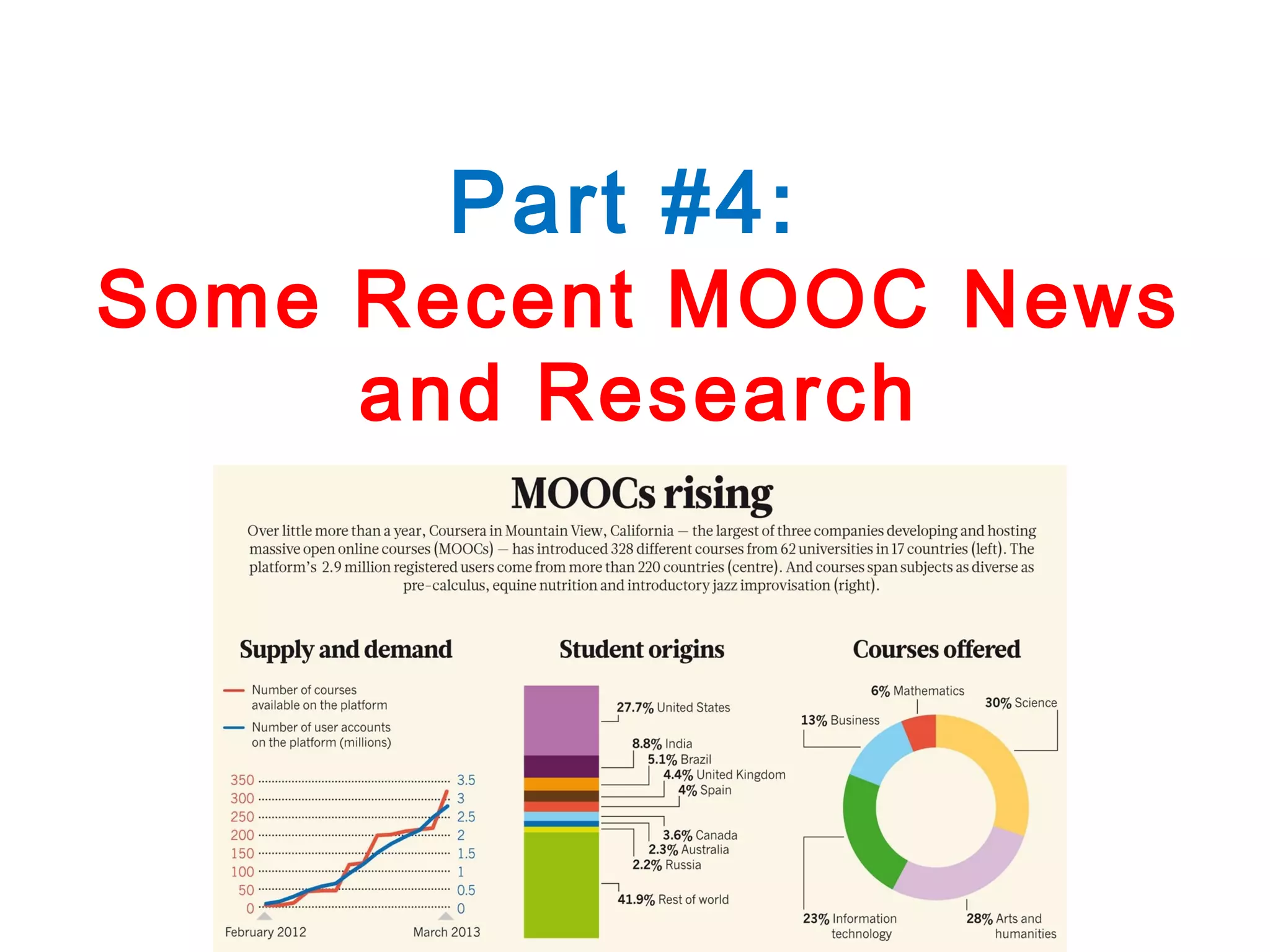 Part #4:
Some Recent MOOC News and Research

MOOCs rising

Over little more than a year, Coursera in Mountain View, California — the largest of three companies developing and hosting massive open online courses (MOOCs) — has introduced 328 different courses from 62 universities in 17 countries (left). The platform's 2.9 million registered users come from more than 220 countries (centre). And courses span subjects as diverse as pre-calculus, equine nutrition and introductory jazz improvisation (right).

Supply and demand

Number of courses available on the platform

Number of user accounts on the platform (millions)

350 300 250 200 150 100 50 0

3.5 3 2.5 2 1.5 1 0.5 0

February 2012

March 2013

Student origins

27.7% United States
8.8% India
5.1% Brazil
4.4% United Kingdom
4% Spain
3.6% Canada
2.3% Australia
2.2% Russia
41.9% Rest of world

Courses offered

6% Mathematics
30% Science
13% Business
23% Information technology
28% Arts and humanities